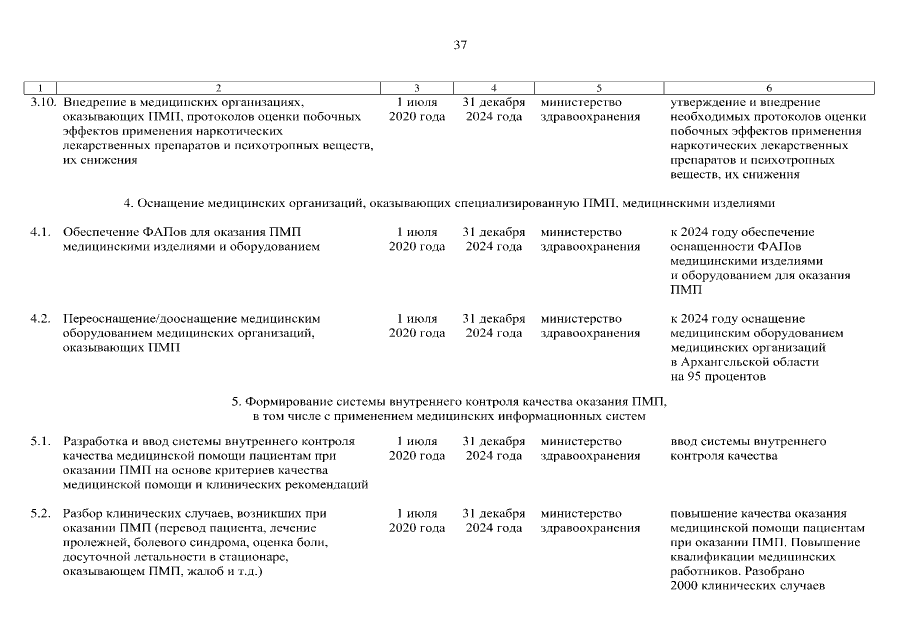 37

| 1 | 2 | 3 | 4 | 5 | 6 |
|---|---|---|---|---|---|
| 3.10. | Внедрение в медицинских организациях, оказывающих ПМП, протоколов оценки побочных эффектов применения наркотических лекарственных препаратов и психотропных веществ, их снижения | 1 июля 2020 года | 31 декабря 2024 года | министерство здравоохранения | утверждение и внедрение необходимых протоколов оценки побочных эффектов применения наркотических лекарственных препаратов и психотропных веществ, их снижения |
| 4. Оснащение медицинских организаций, оказывающих специализированную ПМП, медицинскими изделиями | | | | | |
| 4.1. | Обеспечение ФАПов для оказания ПМП медицинскими изделиями и оборудованием | 1 июля 2020 года | 31 декабря 2024 года | министерство здравоохранения | к 2024 году обеспечение оснащенности ФАПов медицинскими изделиями и оборудованием для оказания ПМП |
| 4.2. | Переоснащение/дооснащение медицинским оборудованием медицинских организаций, оказывающих ПМП | 1 июля 2020 года | 31 декабря 2024 года | министерство здравоохранения | к 2024 году оснащение медицинским оборудованием медицинских организаций в Архангельской области на 95 процентов |
| 5. Формирование системы внутреннего контроля качества оказания ПМП, в том числе с применением медицинских информационных систем | | | | | |
| 5.1. | Разработка и ввод системы внутреннего контроля качества медицинской помощи пациентам при оказании ПМП на основе критериев качества медицинской помощи и клинических рекомендаций | 1 июля 2020 года | 31 декабря 2024 года | министерство здравоохранения | ввод системы внутреннего контроля качества |
| 5.2. | Разбор клинических случаев, возникших при оказании ПМП (перевод пациента, лечение пролежней, болевого синдрома, оценка боли, досуточной летальности в стационаре, оказывающем ПМП, жалоб и т.д.) | 1 июля 2020 года | 31 декабря 2024 года | министерство здравоохранения | повышение качества оказания медицинской помощи пациентам при оказании ПМП. Повышение квалификации медицинских работников. Разобрано 2000 клинических случаев |